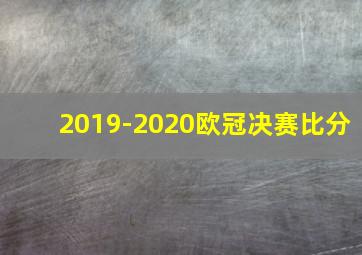 2019-2020欧冠决赛比分